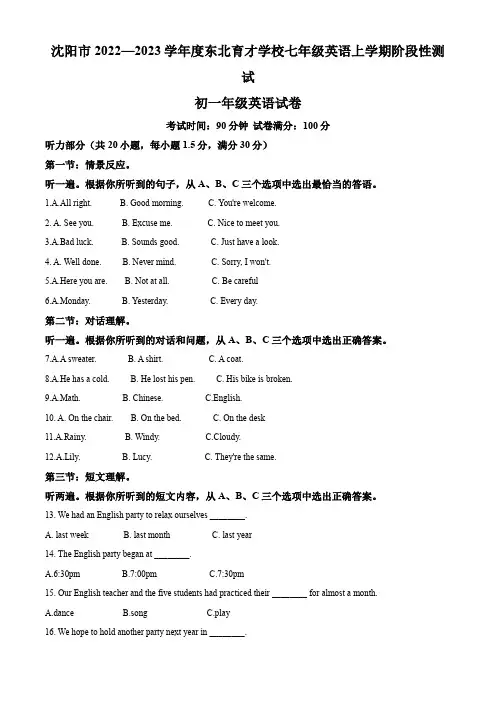 沈阳市 2022—2023 学年度东北育才学校七年级英语上学期阶段性测试

初一年级英语试卷

考试时间：90 分钟 试卷满分：100 分

听力部分（共 20 小题，每小题 1.5 分，满分 30 分）

第一节：情景反应。

听一遍。根据你所听到的句子，从 A、B、C 三个选项中选出最恰当的答语。

1.A.All right. B. Good morning. C. You're welcome.

2. A. See you. B. Excuse me. C. Nice to meet you.

3.A.Bad luck. B. Sounds good. C. Just have a look.

4. A. Well done. B. Never mind. C. Sorry, I won't.

5.A.Here you are. B. Not at all. C. Be careful

6.A.Monday. B. Yesterday. C. Every day.

第二节：对话理解。

听一遍。根据你所听到的对话和问题，从 A、B、C 三个选项中选出正确答案。

7.A.A sweater. B. A shirt. C. A coat.

8.A.He has a cold. B. He lost his pen. C. His bike is broken.

9.A.Math. B. Chinese. C.English.

10. A. On the chair. B. On the bed. C. On the desk

11.A.Rainy. B. Windy. C.Cloudy.

12.A.Lily. B. Lucy. C. They're the same.

第三节：短文理解。

听两遍。根据你所听到的短文内容，从 A、B、C 三个选项中选出正确答案。

13. We had an English party to relax ourselves ________.

A. last week B. last month C. last year

14. The English party began at ________.

A.6:30pm B.7:00pm C.7:30pm

15. Our English teacher and the five students had practiced their ________ for almost a month.

A.dance B.song C.play

16. We hope to hold another party next year in ________.